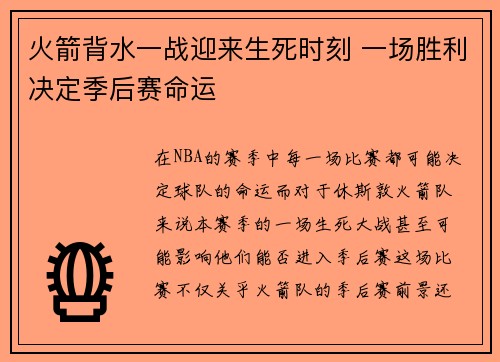 火箭背水一战迎来生死时刻 一场胜利决定季后赛命运

在NBA的赛季中每一场比赛都可能决定球队的命运而对于休斯敦火箭队来说本赛季的一场生死大战甚至可能影响他们能否进入季后赛这场比赛不仅关乎火箭队的季后赛前景还